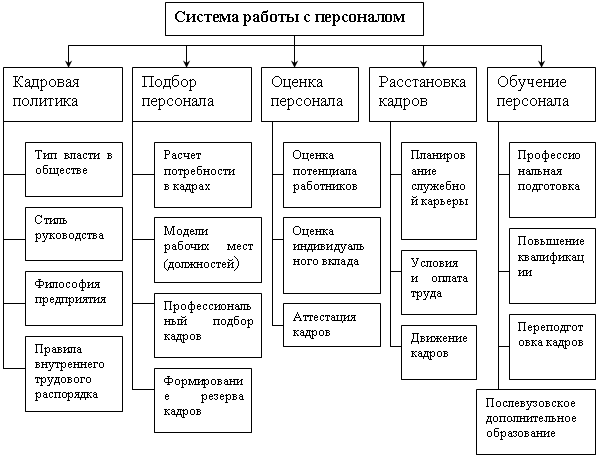 Система работы с персоналом

Кадровая политика

Тип власти в обществе

Стиль руководства

Философия предприятия

Правила внутреннего трудового распорядка

Подбор персонала

Расчет потребности в кадрах

Модели рабочих мест (должностей)

Профессиональный подбор кадров

Формирование резерва кадров

Оценка персонала

Оценка потенциала работников

Оценка индивидуального вклада

Аттестация кадров

Расстановка кадров

Планирование служебной карьеры

Условия и оплата труда

Движение кадров

Обучение персонала

Профессиональная подготовка

Повышение квалификации

Переподготовка кадров

Послевузовское дополнительное образование